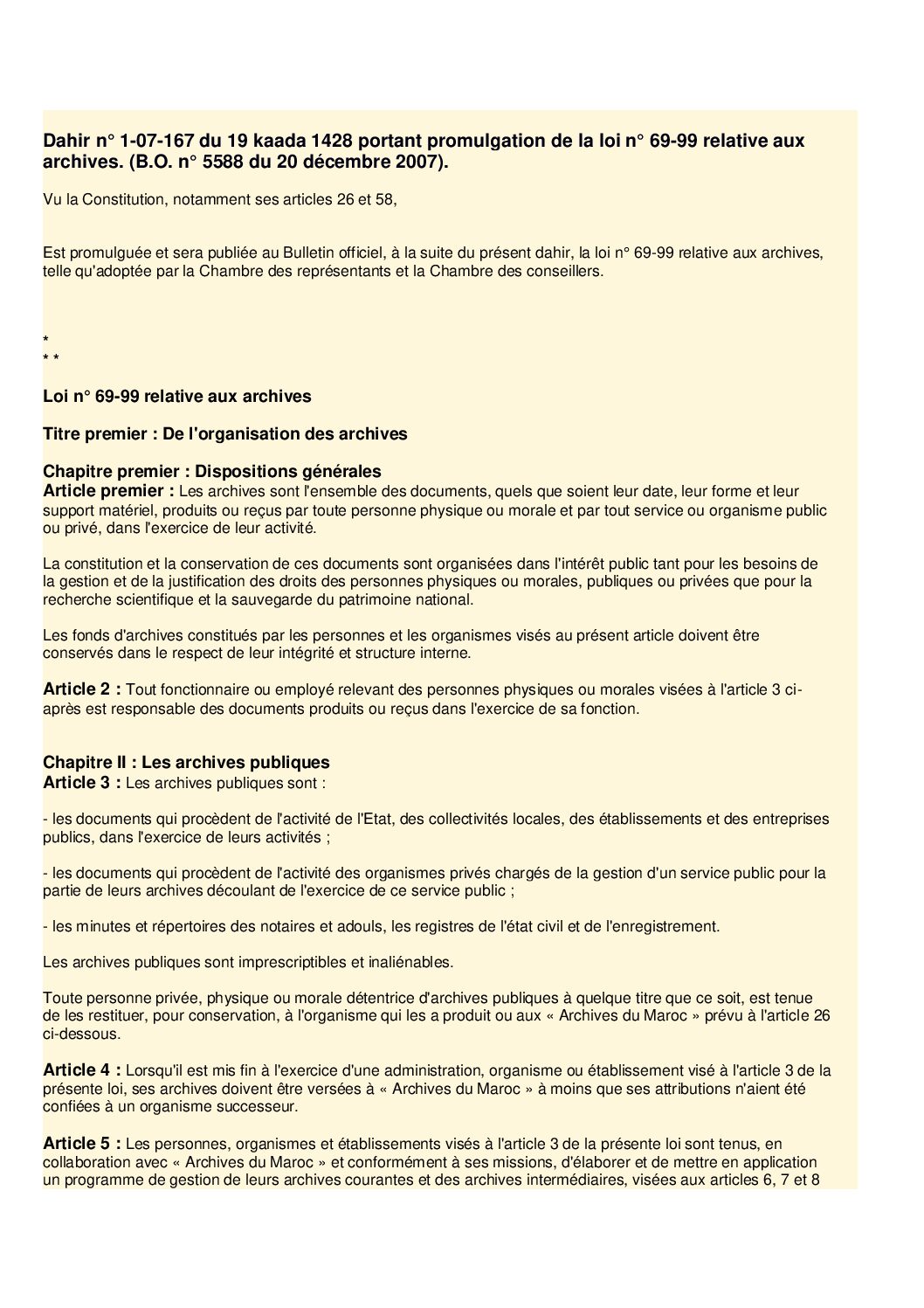 Dahir n° 1-07-167 du 19 kaada 1428 portant promulgation de la loi n° 69-99 relative aux archives. (B.O. n° 5588 du 20 décembre 2007).

Vu la Constitution, notamment ses articles 26 et 58,

Est promulguée et sera publiée au Bulletin officiel, à la suite du présent dahir, la loi n° 69-99 relative aux archives, telle qu'adoptée par la Chambre des représentants et la Chambre des conseillers.

*
* *

Loi n° 69-99 relative aux archives

Titre premier : De l'organisation des archives

Chapitre premier : Dispositions générales
Article premier : Les archives sont l'ensemble des documents, quels que soient leur date, leur forme et leur support matériel, produits ou reçus par toute personne physique ou morale et par tout service ou organisme public ou privé, dans l'exercice de leur activité.

La constitution et la conservation de ces documents sont organisées dans l'intérêt public tant pour les besoins de la gestion et de la justification des droits des personnes physiques ou morales, publiques ou privées que pour la recherche scientifique et la sauvegarde du patrimoine national.

Les fonds d'archives constitués par les personnes et les organismes visés au présent article doivent être conservés dans le respect de leur intégrité et structure interne.

Article 2 : Tout fonctionnaire ou employé relevant des personnes physiques ou morales visées à l'article 3 ci-après est responsable des documents produits ou reçus dans l'exercice de sa fonction.

Chapitre II : Les archives publiques
Article 3 : Les archives publiques sont :

- les documents qui procèdent de l'activité de l'Etat, des collectivités locales, des établissements et des entreprises publics, dans l'exercice de leurs activités ;

- les documents qui procèdent de l'activité des organismes privés chargés de la gestion d'un service public pour la partie de leurs archives découlant de l'exercice de ce service public ;

- les minutes et répertoires des notaires et adouls, les registres de l'état civil et de l'enregistrement.

Les archives publiques sont imprescriptibles et inaliénables.

Toute personne privée, physique ou morale détentrice d'archives publiques à quelque titre que ce soit, est tenue de les restituer, pour conservation, à l'organisme qui les a produit ou aux « Archives du Maroc » prévu à l'article 26 ci-dessous.

Article 4 : Lorsqu'il est mis fin à l'exercice d'une administration, organisme ou établissement visé à l'article 3 de la présente loi, ses archives doivent être versées à « Archives du Maroc » à moins que ses attributions n'aient été confiées à un organisme successeur.

Article 5 : Les personnes, organismes et établissements visés à l'article 3 de la présente loi sont tenus, en collaboration avec « Archives du Maroc » et conformément à ses missions, d'élaborer et de mettre en application un programme de gestion de leurs archives courantes et des archives intermédiaires, visées aux articles 6, 7 et 8